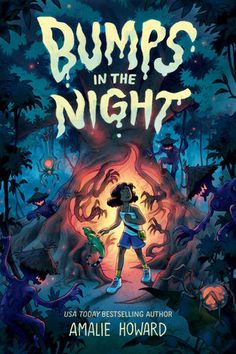 BUMPS IN THE NIGHT

USA TODAY BESTSELLING AUTHOR
AMALIE HOWARD